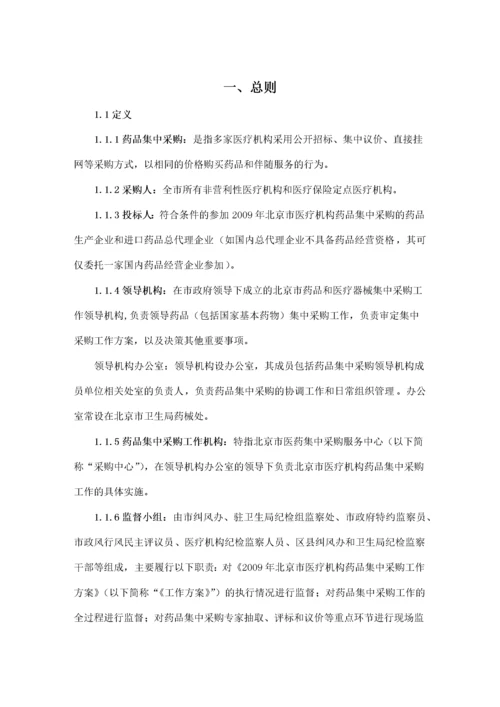 一、总则

1.1 定义

1.1.1 药品集中采购：是指多家医疗机构采用公开招标、集中议价、直接挂网等采购方式，以相同的价格购买药品和伴随服务的行为。

1.1.2 采购人：全市所有非营利性医疗机构和医疗保险定点医疗机构。

1.1.3 投标人：符合条件的参加 2009 年北京市医疗机构药品集中采购的药品生产企业和进口药品总代理企业（如国内总代理企业不具备药品经营资格，其可仅委托一家国内药品经营企业参加）。

1.1.4 领导机构：在市政府领导下成立的北京市药品和医疗器械集中采购工作领导机构，负责领导药品（包括国家基本药物）集中采购工作，负责审定集中采购工作方案，以及决策其他重要事项。

领导机构办公室：领导机构设办公室，其成员包括药品集中采购领导机构成员单位相关处室的负责人，负责药品集中采购的协调工作和日常组织管理。办公室常设在北京市卫生局药械处。

1.1.5 药品集中采购工作机构：特指北京市医药集中采购服务中心（以下简称“采购中心”），在领导机构办公室的领导下负责北京市医疗机构药品集中采购工作的具体实施。

1.1.6 监督小组：由市纠风办、驻卫生局纪检组监察处、市政府特约监察员、市政风行风民主评议员、医疗机构纪检监察人员、区县纠风办和卫生局纪检监察干部等组成，主要履行以下职责：对《2009 年北京市医疗机构药品集中采购工作方案》（以下简称“《工作方案》”）的执行情况进行监督；对药品集中采购工作的全过程进行监督；对药品集中采购专家抽取、评标和议价等重点环节进行现场监